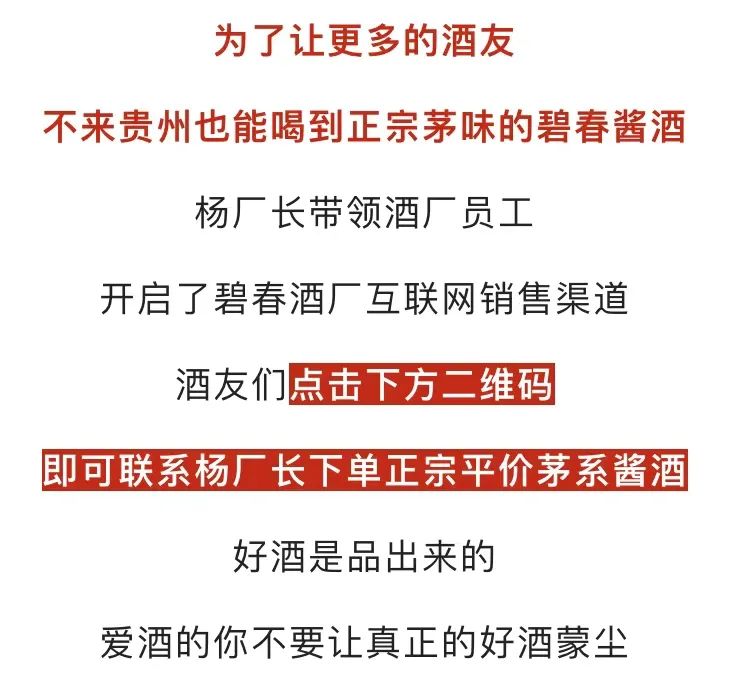 为了让更多的酒友

不来贵州也能喝到正宗茅味的碧春酱酒

杨厂长带领酒厂员工

开启了碧春酒厂互联网销售渠道

酒友们点击下方二维码

即可联系杨厂长下单正宗平价茅系酱酒

好酒是品出来的

爱酒的你不要让真正的好酒蒙尘